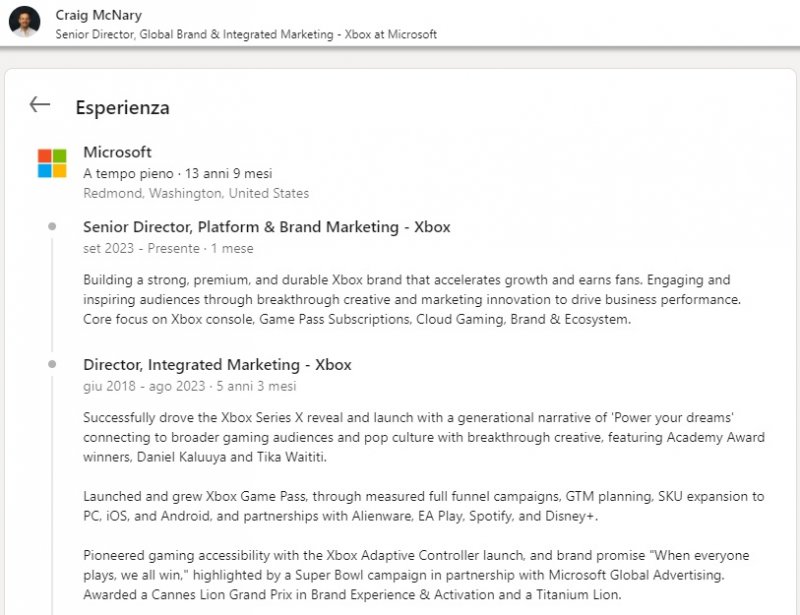 Craig McNary
Senior Director, Global Brand & Integrated Marketing - Xbox at Microsoft

Esperienza

Microsoft
A tempo pieno · 13 anni 9 mesi
Redmond, Washington, United States

Senior Director, Platform & Brand Marketing - Xbox
set 2023 - Presente · 1 mese

Building a strong, premium, and durable Xbox brand that accelerates growth and earns fans. Engaging and inspiring audiences through breakthrough creative and marketing innovation to drive business performance. Core focus on Xbox console, Game Pass Subscriptions, Cloud Gaming, Brand & Ecosystem.

Director, Integrated Marketing - Xbox
giu 2018 - ago 2023 · 5 anni 3 mesi

Successfully drove the Xbox Series X reveal and launch with a generational narrative of 'Power your dreams' connecting to broader gaming audiences and pop culture with breakthrough creative, featuring Academy Award winners, Daniel Kaluuya and Tika Waititi.

Launched and grew Xbox Game Pass, through measured full funnel campaigns, GTM planning, SKU expansion to PC, iOS, and Android, and partnerships with Alienware, EA Play, Spotify, and Disney+.

Pioneered gaming accessibility with the Xbox Adaptive Controller launch, and brand promise "When everyone plays, we all win," highlighted by a Super Bowl campaign in partnership with Microsoft Global Advertising. Awarded a Cannes Lion Grand Prix in Brand Experience & Activation and a Titanium Lion.